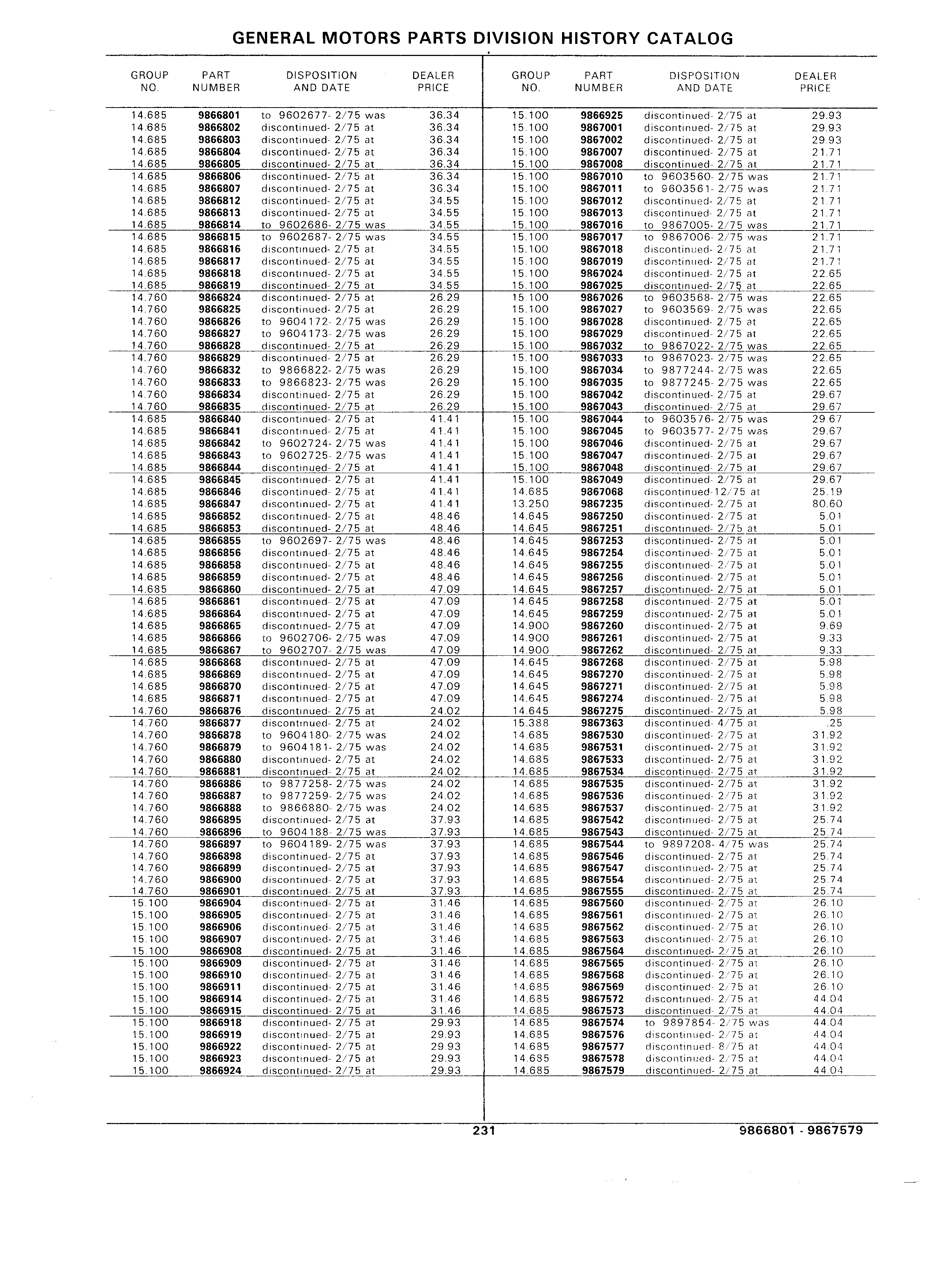 GENERAL MOTORS PARTS DIVISION HISTORY CATALOG

| GROUP NO. | PART NUMBER | DISPOSITION AND DATE | DEALER PRICE |
|---|---|---|---|
| 14.685 | 9866801 | to 9602677- 2/75 was | 36.34 |
| 14.685 | 9866802 | discontinued- 2/75 at | 36.34 |
| 14.685 | 9866803 | discontinued- 2/75 at | 36.34 |
| 14.685 | 9866804 | discontinued- 2/75 at | 36.34 |
| 14.685 | 9866805 | discontinued- 2/75 at | 36.34 |
| 14.685 | 9866806 | discontinued- 2/75 at | 36.34 |
| 14.685 | 9866807 | discontinued- 2/75 at | 36.34 |
| 14.685 | 9866812 | discontinued- 2/75 at | 34.55 |
| 14.685 | 9866813 | discontinued- 2/75 at | 34.55 |
| 14.685 | 9866814 | to 9602686- 2/75 was | 34.55 |
| 14.685 | 9866815 | to 9602687- 2/75 was | 34.55 |
| 14.685 | 9866816 | discontinued- 2/75 at | 34.55 |
| 14.685 | 9866817 | discontinued- 2/75 at | 34.55 |
| 14.685 | 9866818 | discontinued- 2/75 at | 34.55 |
| 14.685 | 9866819 | discontinued- 2/75 at | 34.55 |
| 14.760 | 9866824 | discontinued- 2/75 at | 26.29 |
| 14.760 | 9866825 | discontinued- 2/75 at | 26.29 |
| 14.760 | 9866826 | to 9604172- 2/75 was | 26.29 |
| 14.760 | 9866827 | to 9604173- 2/75 was | 26.29 |
| 14.760 | 9866828 | discontinued- 2/75 at | 26.29 |
| 14.760 | 9866829 | discontinued- 2/75 at | 26.29 |
| 14.760 | 9866832 | to 9866822- 2/75 was | 26.29 |
| 14.760 | 9866833 | to 9866823- 2/75 was | 26.29 |
| 14.760 | 9866834 | discontinued- 2/75 at | 26.29 |
| 14.760 | 9866835 | discontinued- 2/75 at | 26.29 |
| 14.685 | 9866840 | discontinued- 2/75 at | 41.41 |
| 14.685 | 9866841 | discontinued- 2/75 at | 41.41 |
| 14.685 | 9866842 | to 9602724- 2/75 was | 41.41 |
| 14.685 | 9866843 | to 9602725- 2/75 was | 41.41 |
| 14.685 | 9866844 | discontinued- 2/75 at | 41.41 |
| 14.685 | 9866845 | discontinued- 2/75 at | 41.41 |
| 14.685 | 9866846 | discontinued- 2/75 at | 41.41 |
| 14.685 | 9866847 | discontinued- 2/75 at | 41.41 |
| 14.685 | 9866852 | discontinued- 2/75 at | 48.46 |
| 14.685 | 9866853 | discontinued- 2/75 at | 48.46 |
| 14.685 | 9866855 | to 9602697- 2/75 was | 48.46 |
| 14.685 | 9866856 | discontinued- 2/75 at | 48.46 |
| 14.685 | 9866858 | discontinued- 2/75 at | 48.46 |
| 14.685 | 9866859 | discontinued- 2/75 at | 48.46 |
| 14.685 | 9866860 | discontinued- 2/75 at | 47.09 |
| 14.685 | 9866861 | discontinued- 2/75 at | 47.09 |
| 14.685 | 9866864 | discontinued- 2/75 at | 47.09 |
| 14.685 | 9866865 | discontinued- 2/75 at | 47.09 |
| 14.685 | 9866866 | to 9602706- 2/75 was | 47.09 |
| 14.685 | 9866867 | to 9602707- 2/75 was | 47.09 |
| 14.685 | 9866868 | discontinued- 2/75 at | 47.09 |
| 14.685 | 9866869 | discontinued- 2/75 at | 47.09 |
| 14.685 | 9866870 | discontinued- 2/75 at | 47.09 |
| 14.685 | 9866871 | discontinued- 2/75 at | 47.09 |
| 14.760 | 9866876 | discontinued- 2/75 at | 24.02 |
| 14.760 | 9866877 | discontinued- 2/75 at | 24.02 |
| 14.760 | 9866878 | to 9604180- 2/75 was | 24.02 |
| 14.760 | 9866879 | to 9604181- 2/75 was | 24.02 |
| 14.760 | 9866880 | discontinued- 2/75 at | 24.02 |
| 14.760 | 9866881 | discontinued- 2/75 at | 24.02 |
| 14.760 | 9866886 | to 9877258- 2/75 was | 24.02 |
| 14.760 | 9866887 | to 9877259- 2/75 was | 24.02 |
| 14.760 | 9866888 | to 9866880- 2/75 was | 24.02 |
| 14.760 | 9866895 | discontinued- 2/75 at | 37.93 |
| 14.760 | 9866896 | to 9604188- 2/75 was | 37.93 |
| 14.760 | 9866897 | to 9604189- 2/75 was | 37.93 |
| 14.760 | 9866898 | discontinued- 2/75 at | 37.93 |
| 14.760 | 9866899 | discontinued- 2/75 at | 37.93 |
| 14.760 | 9866900 | discontinued- 2/75 at | 37.93 |
| 14.760 | 9866901 | discontinued- 2/75 at | 37.93 |
| 15.100 | 9866904 | discontinued- 2/75 at | 31.46 |
| 15.100 | 9866905 | discontinued- 2/75 at | 31.46 |
| 15.100 | 9866906 | discontinued- 2/75 at | 31.46 |
| 15.100 | 9866907 | discontinued- 2/75 at | 31.46 |
| 15.100 | 9866908 | discontinued- 2/75 at | 31.46 |
| 15.100 | 9866909 | discontinued- 2/75 at | 31.46 |
| 15.100 | 9866910 | discontinued- 2/75 at | 31.46 |
| 15.100 | 9866911 | discontinued- 2/75 at | 31.46 |
| 15.100 | 9866914 | discontinued- 2/75 at | 31.46 |
| 15.100 | 9866915 | discontinued- 2/75 at | 31.46 |
| 15.100 | 9866918 | discontinued- 2/75 at | 29.93 |
| 15.100 | 9866919 | discontinued- 2/75 at | 29.93 |
| 15.100 | 9866922 | discontinued- 2/75 at | 29.93 |
| 15.100 | 9866923 | discontinued- 2/75 at | 29.93 |
| 15.100 | 9866924 | discontinued- 2/75 at | 29.93 |

| GROUP NO. | PART NUMBER | DISPOSITION AND DATE | DEALER PRICE |
|---|---|---|---|
| 15.100 | 9866925 | discontinued- 2/75 at | 29.93 |
| 15.100 | 9867001 | discontinued- 2/75 at | 29.93 |
| 15.100 | 9867002 | discontinued- 2/75 at | 29.93 |
| 15.100 | 9867007 | discontinued- 2/75 at | 21.71 |
| 15.100 | 9867008 | discontinued- 2/75 at | 21.71 |
| 15.100 | 9867010 | to 9603560- 2/75 was | 21.71 |
| 15.100 | 9867011 | to 9603561- 2/75 was | 21.71 |
| 15.100 | 9867012 | discontinued- 2/75 at | 21.71 |
| 15.100 | 9867013 | discontinued- 2/75 at | 21.71 |
| 15.100 | 9867016 | to 9867005- 2/75 was | 21.71 |
| 15.100 | 9867017 | to 9867006- 2/75 was | 21.71 |
| 15.100 | 9867018 | discontinued- 2/75 at | 21.71 |
| 15.100 | 9867019 | discontinued- 2/75 at | 21.71 |
| 15.100 | 9867024 | discontinued- 2/75 at | 22.65 |
| 15.100 | 9867025 | discontinued- 2/75 at | 22.65 |
| 15.100 | 9867026 | to 9603568- 2/75 was | 22.65 |
| 15.100 | 9867027 | to 9603569- 2/75 was | 22.65 |
| 15.100 | 9867028 | discontinued- 2/75 at | 22.65 |
| 15.100 | 9867029 | discontinued- 2/75 at | 22.65 |
| 15.100 | 9867032 | to 9867022- 2/75 was | 22.65 |
| 15.100 | 9867033 | to 9867023- 2/75 was | 22.65 |
| 15.100 | 9867034 | to 9877244- 2/75 was | 22.65 |
| 15.100 | 9867035 | to 9877245- 2/75 was | 22.65 |
| 15.100 | 9867042 | discontinued- 2/75 at | 29.67 |
| 15.100 | 9867043 | discontinued- 2/75 at | 29.67 |
| 15.100 | 9867044 | to 9603576- 2/75 was | 29.67 |
| 15.100 | 9867045 | to 9603577- 2/75 was | 29.67 |
| 15.100 | 9867046 | discontinued- 2/75 at | 29.67 |
| 15.100 | 9867047 | discontinued- 2/75 at | 29.67 |
| 15.100 | 9867048 | discontinued- 2/75 at | 29.67 |
| 15.100 | 9867049 | discontinued- 2/75 at | 29.67 |
| 14.685 | 9867068 | discontinued-12/75 at | 25.19 |
| 13.250 | 9867235 | discontinued- 2/75 at | 80.60 |
| 14.645 | 9867250 | discontinued- 2/75 at | 5.01 |
| 14.645 | 9867251 | discontinued- 2/75 at | 5.01 |
| 14.645 | 9867253 | discontinued- 2/75 at | 5.01 |
| 14.645 | 9867254 | discontinued- 2/75 at | 5.01 |
| 14.645 | 9867255 | discontinued- 2/75 at | 5.01 |
| 14.645 | 9867256 | discontinued- 2/75 at | 5.01 |
| 14.645 | 9867257 | discontinued- 2/75 at | 5.01 |
| 14.645 | 9867258 | discontinued- 2/75 at | 5.01 |
| 14.645 | 9867259 | discontinued- 2/75 at | 5.01 |
| 14.900 | 9867260 | discontinued- 2/75 at | 9.69 |
| 14.900 | 9867261 | discontinued- 2/75 at | 9.33 |
| 14.900 | 9867262 | discontinued- 2/75 at | 9.33 |
| 14.645 | 9867268 | discontinued- 2/75 at | 5.98 |
| 14.645 | 9867270 | discontinued- 2/75 at | 5.98 |
| 14.645 | 9867271 | discontinued- 2/75 at | 5.98 |
| 14.645 | 9867274 | discontinued- 2/75 at | 5.98 |
| 14.645 | 9867275 | discontinued- 2/75 at | 5.98 |
| 15.388 | 9867363 | discontinued- 4/75 at | .25 |
| 14.685 | 9867530 | discontinued- 2/75 at | 31.92 |
| 14.685 | 9867531 | discontinued- 2/75 at | 31.92 |
| 14.685 | 9867533 | discontinued- 2/75 at | 31.92 |
| 14.685 | 9867534 | discontinued- 2/75 at | 31.92 |
| 14.685 | 9867535 | discontinued- 2/75 at | 31.92 |
| 14.685 | 9867536 | discontinued- 2/75 at | 31.92 |
| 14.685 | 9867537 | discontinued- 2/75 at | 31.92 |
| 14.685 | 9867542 | discontinued- 2/75 at | 25.74 |
| 14.685 | 9867543 | discontinued- 2/75 at | 25.74 |
| 14.685 | 9867544 | to 9897208- 4/75 was | 25.74 |
| 14.685 | 9867546 | discontinued- 2/75 at | 25.74 |
| 14.685 | 9867547 | discontinued- 2/75 at | 25.74 |
| 14.685 | 9867554 | discontinued- 2/75 at | 25.74 |
| 14.685 | 9867555 | discontinued- 2/75 at | 25.74 |
| 14.685 | 9867560 | discontinued- 2/75 at | 26.10 |
| 14.685 | 9867561 | discontinued- 2/75 at | 26.10 |
| 14.685 | 9867562 | discontinued- 2/75 at | 26.10 |
| 14.685 | 9867563 | discontinued- 2/75 at | 26.10 |
| 14.685 | 9867564 | discontinued- 2/75 at | 26.10 |
| 14.685 | 9867565 | discontinued- 2/75 at | 26.10 |
| 14.685 | 9867568 | discontinued- 2/75 at | 26.10 |
| 14.685 | 9867569 | discontinued- 2/75 at | 26.10 |
| 14.685 | 9867572 | discontinued- 2/75 at | 44.04 |
| 14.685 | 9867573 | discontinued- 2/75 at | 44.04 |
| 14.685 | 9867574 | to 9897854- 2/75 was | 44.04 |
| 14.685 | 9867576 | discontinued- 2/75 at | 44.04 |
| 14.685 | 9867577 | discontinued- 8/75 at | 44.04 |
| 14.685 | 9867578 | discontinued- 2/75 at | 44.04 |
| 14.685 | 9867579 | discontinued- 2/75 at | 44.04 |

231

9866801 - 9867579